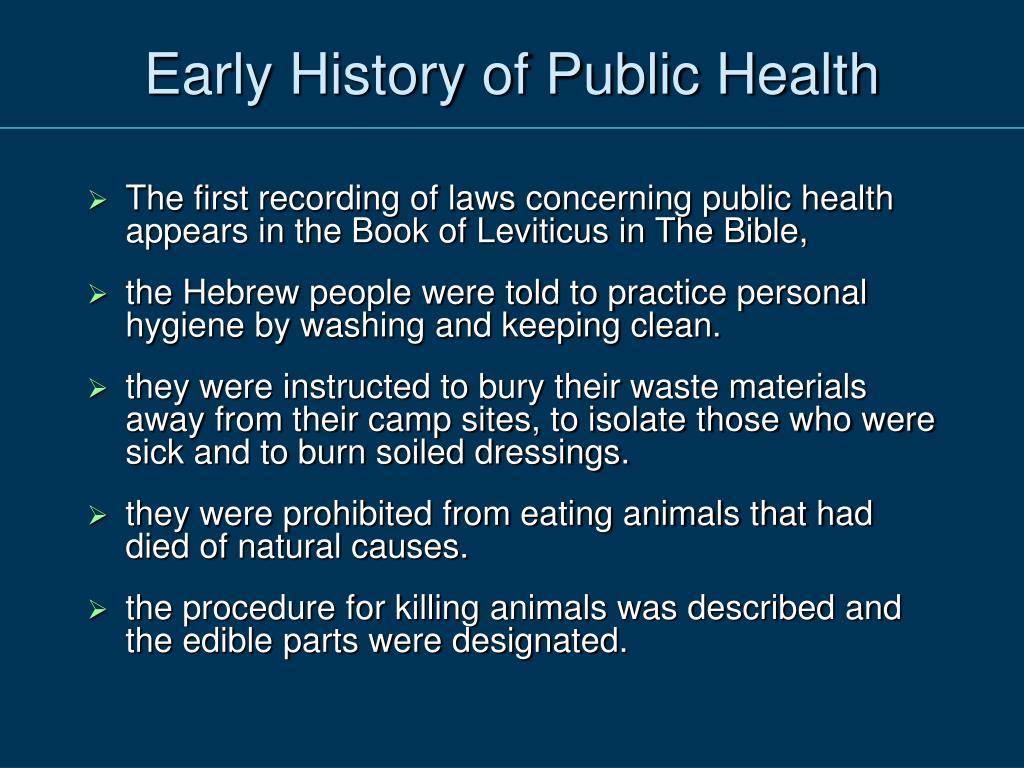 Early History of Public Health

➢ The first recording of laws concerning public health appears in the Book of Leviticus in The Bible,

➢ the Hebrew people were told to practice personal hygiene by washing and keeping clean.

➢ they were instructed to bury their waste materials away from their camp sites, to isolate those who were sick and to burn soiled dressings.

➢ they were prohibited from eating animals that had died of natural causes.

➢ the procedure for killing animals was described and the edible parts were designated.